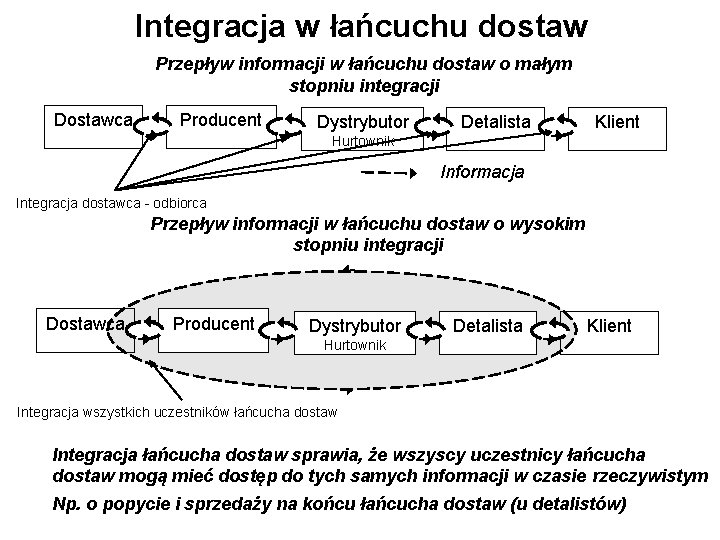 Integracja w łańcuchu dostaw

Przepływ informacji w łańcuchu dostaw o małym stopniu integracji

Dostawca
Producent
Dystrybutor
Hurtownik
Detalista
Klient

Informacja

Integracja dostawca - odbiorca

Przepływ informacji w łańcuchu dostaw o wysokim stopniu integracji

Dostawca
Producent
Dystrybutor
Hurtownik
Detalista
Klient

Integracja wszystkich uczestników łańcucha dostaw

Integracja łańcucha dostaw sprawia, że wszyscy uczestnicy łańcucha dostaw mogą mieć dostęp do tych samych informacji w czasie rzeczywistym

Np. o popycie i sprzedaży na końcu łańcucha dostaw (u detalistów)